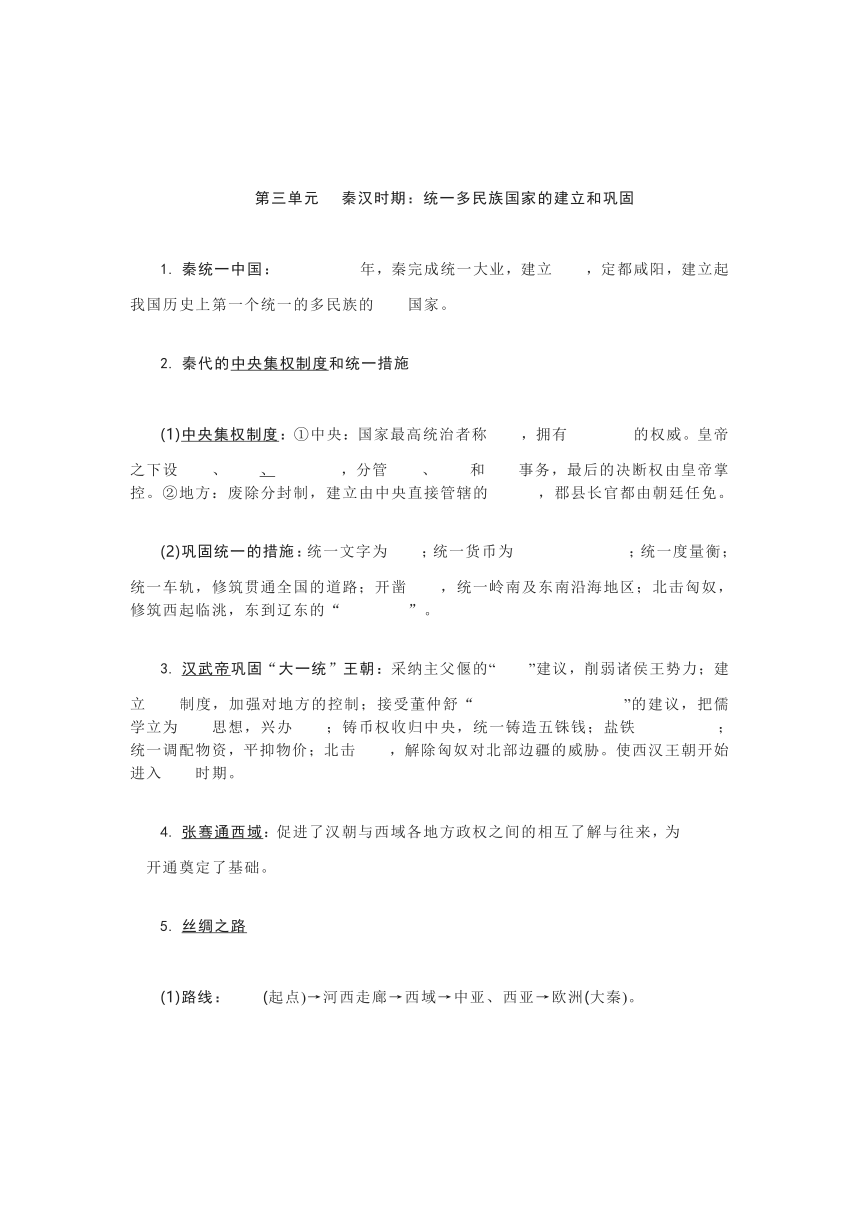 第三单元　秦汉时期：统一多民族国家的建立和巩固

1. 秦统一中国：　　　　　年，秦完成统一大业，建立　　，定都咸阳，建立起我国历史上第一个统一的多民族的　　国家。

2. 秦代的中央集权制度和统一措施

(1)中央集权制度：①中央：国家最高统治者称　　，拥有　　　　的权威。皇帝之下设　　、　　、　　　，分管　　、　　和　　事务，最后的决断权由皇帝掌控。②地方：废除分封制，建立由中央直接管辖的　　　，郡县长官都由朝廷任免。

(2)巩固统一的措施：统一文字为　　；统一货币为　　　　　　；统一度量衡；统一车轨，修筑贯通全国的道路；开凿　　，统一岭南及东南沿海地区；北击匈奴，修筑西起临洮，东到辽东的“　　　　”。

3. 汉武帝巩固“大一统”王朝：采纳主父偃的“　　”建议，削弱诸侯王势力；建立　　制度，加强对地方的控制；接受董仲舒“　　　　　　　　”的建议，把儒学立为　　思想，兴办　　；铸币权收归中央，统一铸造五铢钱；盐铁　　　　　；统一调配物资，平抑物价；北击　　，解除匈奴对北部边疆的威胁。使西汉王朝开始进入　　时期。

4. 张骞通西域：促进了汉朝与西域各地方政权之间的相互了解与往来，为　　开通奠定了基础。

5. 丝绸之路

(1)路线：　　(起点)→河西走廊→西域→中亚、西亚→欧洲(大秦)。